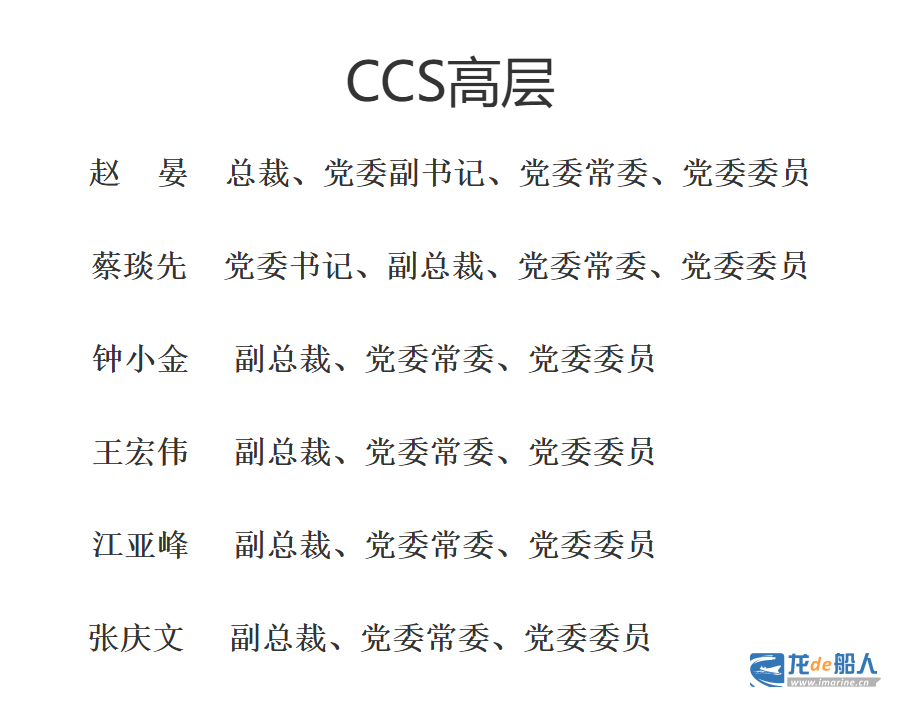 CCS高层

赵 晏 总裁、党委副书记、党委常委、党委委员

蔡琰先 党委书记、副总裁、党委常委、党委委员

钟小金 副总裁、党委常委、党委委员

王宏伟 副总裁、党委常委、党委委员

江亚峰 副总裁、党委常委、党委委员

张庆文 副总裁、党委常委、党委委员

龙de船人
www.imarine.cn